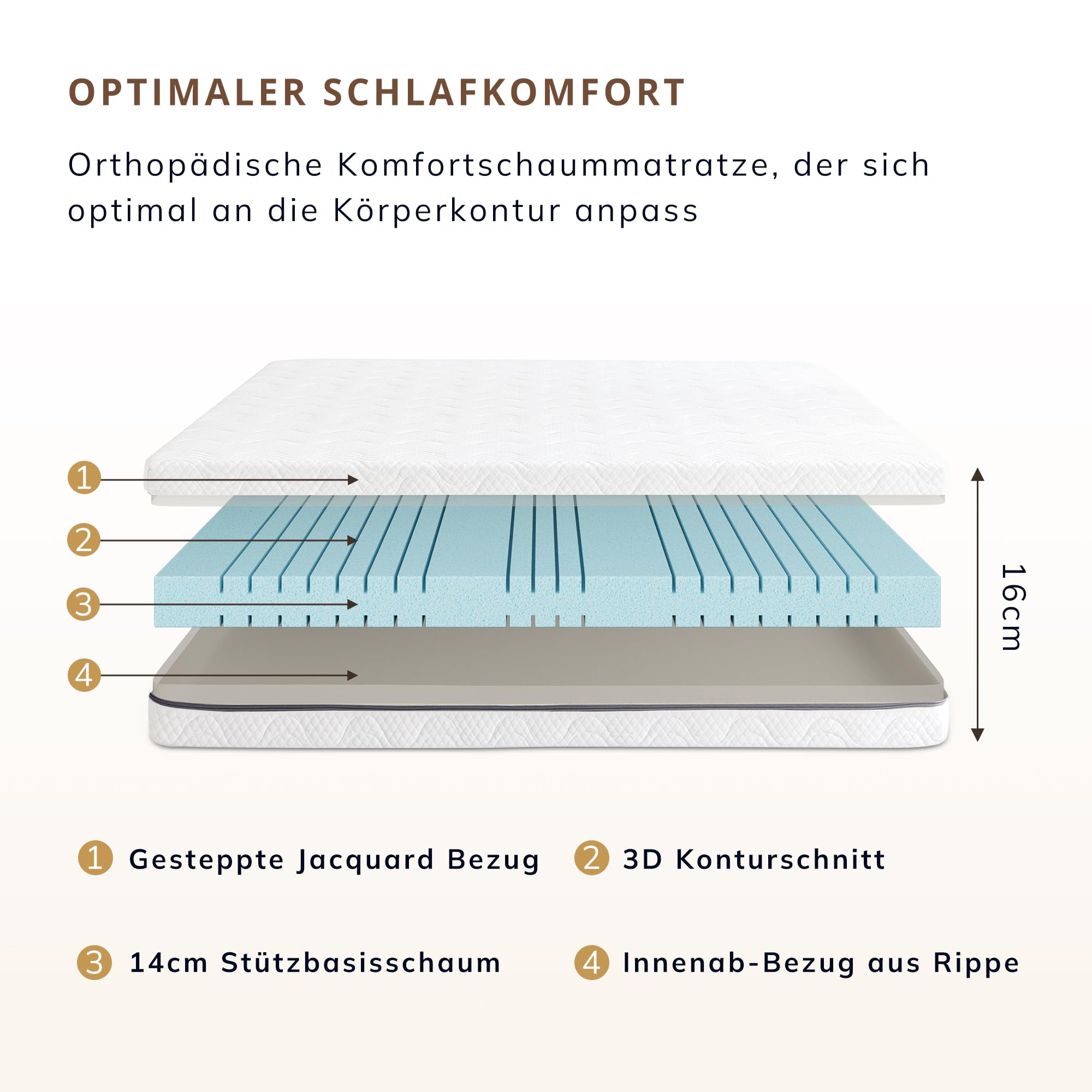 OPTIMALER SCHLAFKOMFORT

Orthopädische Komfortschaummatratze, der sich optimal an die Körperkontur anpass

1

2

3

4

16cm

1 Gesteppte Jacquard Bezug

2 3D Konturschnitt

3 14cm Stützbasisschaum

4 Innenab-Bezug aus Rippe